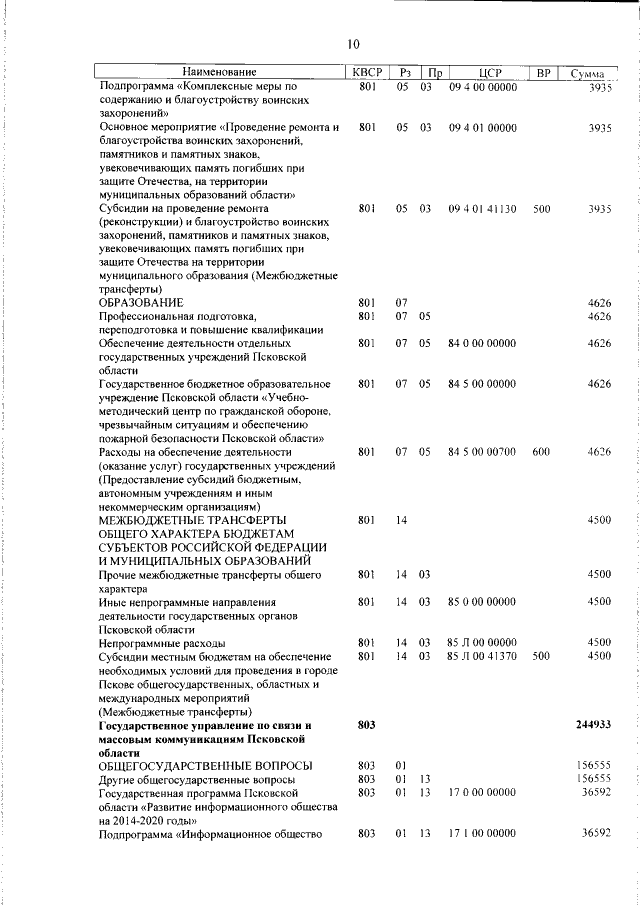 10

| Наименование | КВСР | Рз | Пр | ЦСР | ВР | Сумма |
|---|---|---|---|---|---|---|
| Подпрограмма «Комплексные меры по содержанию и благоустройству воинских захоронений» | 801 | 05 | 03 | 09 4 00 00000 | | 3935 |
| Основное мероприятие «Проведение ремонта и благоустройства воинских захоронений, памятников и памятных знаков, увековечивающих память погибших при защите Отечества, на территории муниципальных образований области» | 801 | 05 | 03 | 09 4 01 00000 | | 3935 |
| Субсидии на проведение ремонта (реконструкции) и благоустройство воинских захоронений, памятников и памятных знаков, увековечивающих память погибших при защите Отечества на территории муниципального образования (Межбюджетные трансферты) | 801 | 05 | 03 | 09 4 01 41130 | 500 | 3935 |
| ОБРАЗОВАНИЕ | 801 | 07 | | | | 4626 |
| Профессиональная подготовка, переподготовка и повышение квалификации | 801 | 07 | 05 | | | 4626 |
| Обеспечение деятельности отдельных государственных учреждений Псковской области | 801 | 07 | 05 | 84 0 00 00000 | | 4626 |
| Государственное бюджетное образовательное учреждение Псковской области «Учебно-методический центр по гражданской обороне, чрезвычайным ситуациям и обеспечению пожарной безопасности Псковской области» | 801 | 07 | 05 | 84 5 00 00000 | | 4626 |
| Расходы на обеспечение деятельности (оказание услуг) государственных учреждений (Предоставление субсидий бюджетным, автономным учреждениям и иным некоммерческим организациям) | 801 | 07 | 05 | 84 5 00 00700 | 600 | 4626 |
| МЕЖБЮДЖЕТНЫЕ ТРАНСФЕРТЫ ОБЩЕГО ХАРАКТЕРА БЮДЖЕТАМ СУБЪЕКТОВ РОССИЙСКОЙ ФЕДЕРАЦИИ И МУНИЦИПАЛЬНЫХ ОБРАЗОВАНИЙ | 801 | 14 | | | | 4500 |
| Прочие межбюджетные трансферты общего характера | 801 | 14 | 03 | | | 4500 |
| Иные непрограммные направления деятельности государственных органов Псковской области | 801 | 14 | 03 | 85 0 00 00000 | | 4500 |
| Непрограммные расходы | 801 | 14 | 03 | 85 Л 00 00000 | | 4500 |
| Субсидии местным бюджетам на обеспечение необходимых условий для проведения в городе Пскове общегосударственных, областных и международных мероприятий (Межбюджетные трансферты) | 801 | 14 | 03 | 85 Л 00 41370 | 500 | 4500 |
| **Государственное управление по связи и массовым коммуникациям Псковской области** | **803** | | | | | **244933** |
| ОБЩЕГОСУДАРСТВЕННЫЕ ВОПРОСЫ | 803 | 01 | | | | 156555 |
| Другие общегосударственные вопросы | 803 | 01 | 13 | | | 156555 |
| Государственная программа Псковской области «Развитие информационного общества на 2014-2020 годы» | 803 | 01 | 13 | 17 0 00 00000 | | 36592 |
| Подпрограмма «Информационное общество | 803 | 01 | 13 | 17 1 00 00000 | | 36592 |